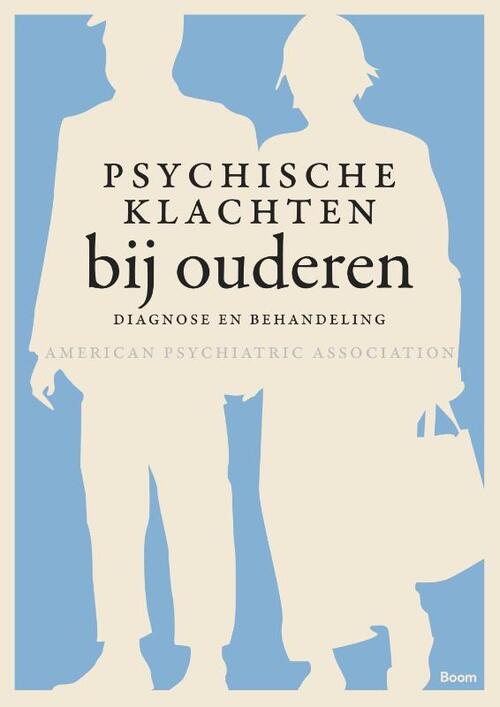 PSYCHISCHE KLACHTEN
bij ouderen
DIAGNOSE EN BEHANDELING
AMERICAN PSYCHIATRIC ASSOCIATION
Boom